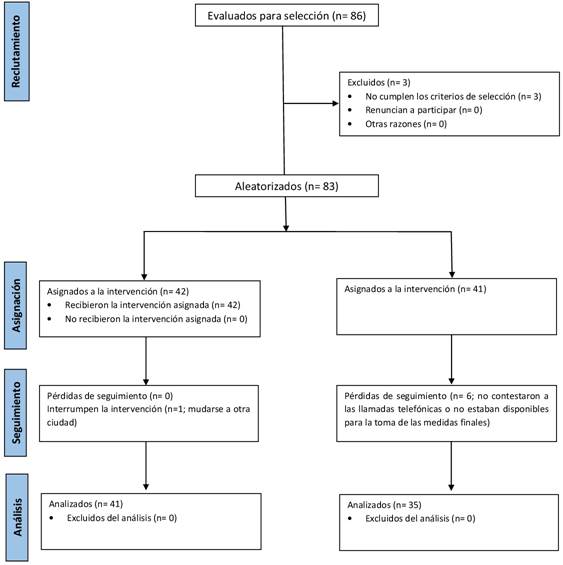 Reclutamiento

Evaluados para selección (n= 86)

Excluidos (n= 3)
• No cumplen los criterios de selección (n= 3)
• Renuncian a participar (n= 0)
• Otras razones (n= 0)

Aleatorizados (n= 83)

Asignación

Asignados a la intervención (n= 42)
• Recibieron la intervención asignada (n= 42)
• No recibieron la intervención asignada (n= 0)

Asignados a la intervención (n= 41)

Seguimiento

Pérdidas de seguimiento (n= 0)
Interrumpen la intervención (n=1; mudarse a otra ciudad)

Pérdidas de seguimiento (n= 6; no contestaron a las llamadas telefónicas o no estaban disponibles para la toma de las medidas finales)

Análisis

Analizados (n= 41)
• Excluidos del análisis (n= 0)

Analizados (n= 35)
• Excluidos del análisis (n= 0)